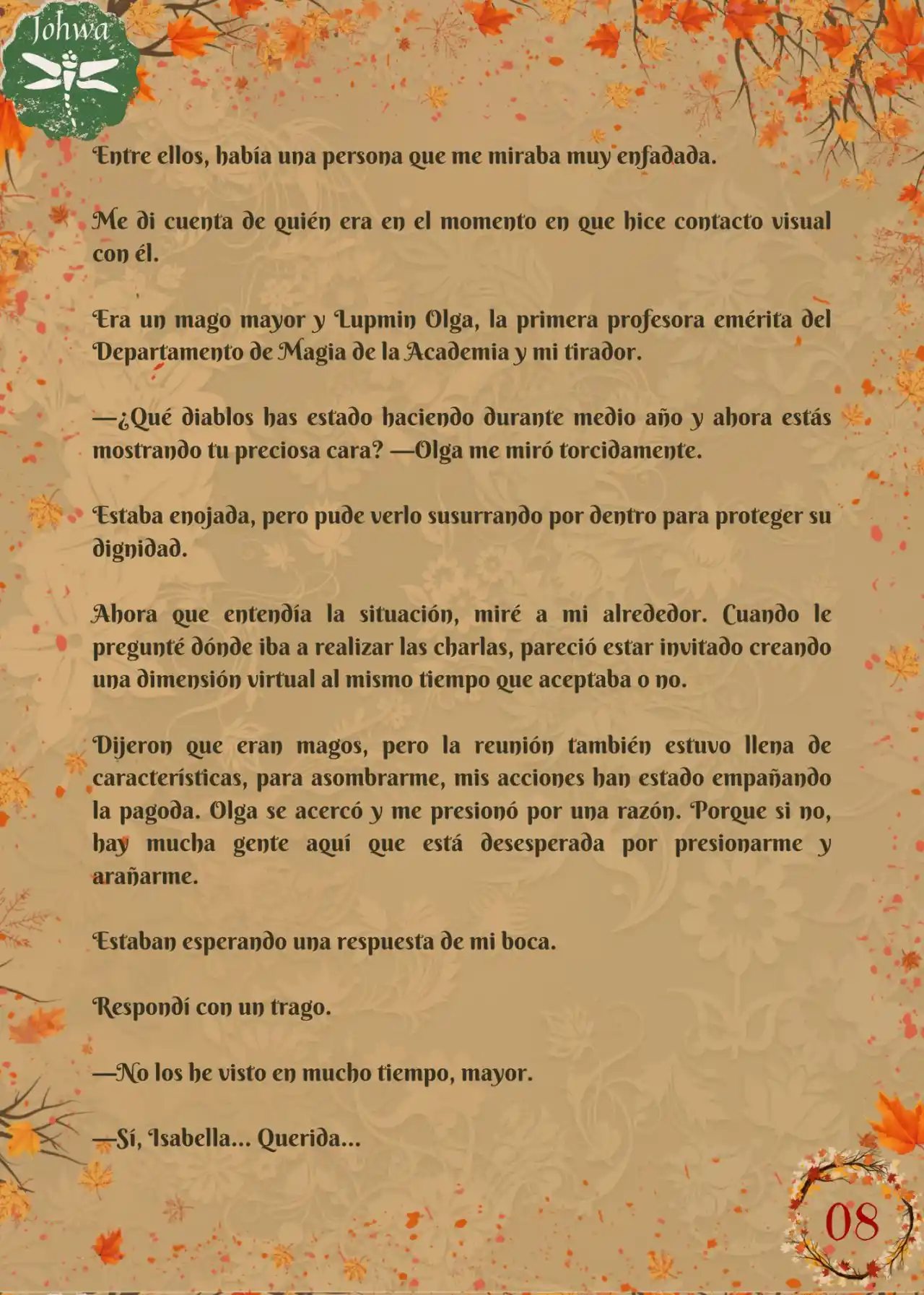 Johwa

Entre ellos, había una persona que me miraba muy enfadada.

Me di cuenta de quién era en el momento en que hice contacto visual con él.

Era un mago mayor y Lupmin Olga, la primera profesora emérita del Departamento de Magia de la Academia y mi tirador.

—¿Qué diablos has estado haciendo durante medio año y ahora estás mostrando tu preciosa cara? —Olga me miró torcidamente.

Estaba enojada, pero pude verlo susurrando por dentro para proteger su dignidad.

Ahora que entendía la situación, miré a mi alrededor. Cuando le pregunté dónde iba a realizar las charlas, pareció estar invitado creando una dimensión virtual al mismo tiempo que aceptaba o no.

Dijeron que eran magos, pero la reunión también estuvo llena de características, para asombrarme, mis acciones han estado empañando la pagoda. Olga se acercó y me presionó por una razón. Porque si no, hay mucha gente aquí que está desesperada por presionarme y arañarme.

Estaban esperando una respuesta de mi boca.

Respondí con un trago.

—No los he visto en mucho tiempo, mayor.

—Sí, Isabella... Querida...

08